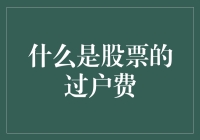 什么是股票的过户费